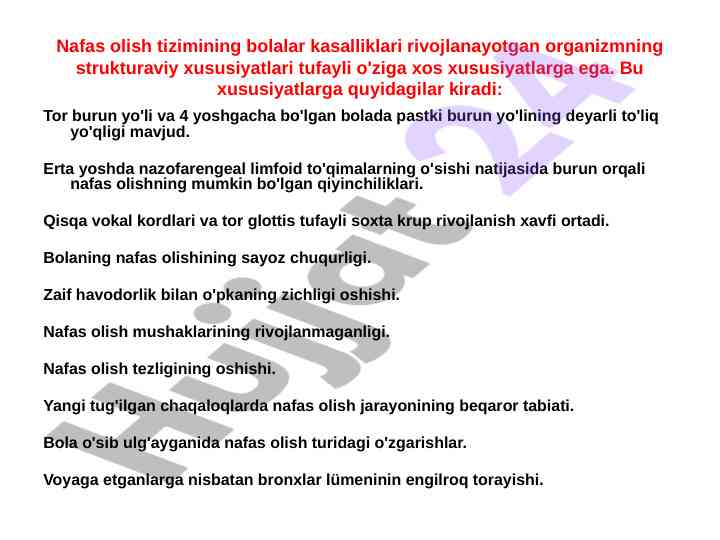 Nafas olish tizimining bolalar kasalliklari rivojlanayotgan organizmning strukturaviy xususiyatlari tufayli o'ziga xos xususiyatlarga ega. Bu xususiyatlarga quyidagilar kiradi:

Tor burun yo'li va 4 yoshgacha bo'lgan bolada pastki burun yo'lining deyarli to'liq yo'qligi mavjud.

Erta yoshda nazofarengeal limfoid to'qimalarning o'sishi natijasida burun orqali nafas olishning mumkin bo'lgan qiyinchiliklari.

Qisqa vokal kordlari va tor glottis tufayli soxta krup rivojlanish xavfi ortadi.

Bolaning nafas olishining sayoz chuqurligi.

Zaif havodorlik bilan o'pkaning zichligi oshishi.

Nafas olish mushaklarining rivojlanmaganligi.

Nafas olish tezligining oshishi.

Yangi tug'ilgan chaqaloqlarda nafas olish jarayonining beqaror tabiati.

Bola o'sib ulg'ayganida nafas olish turidagi o'zgarishlar.

Voyaga etganlarga nisbatan bronxlar lümeninin engilroq torayishi.

Hujjat 24